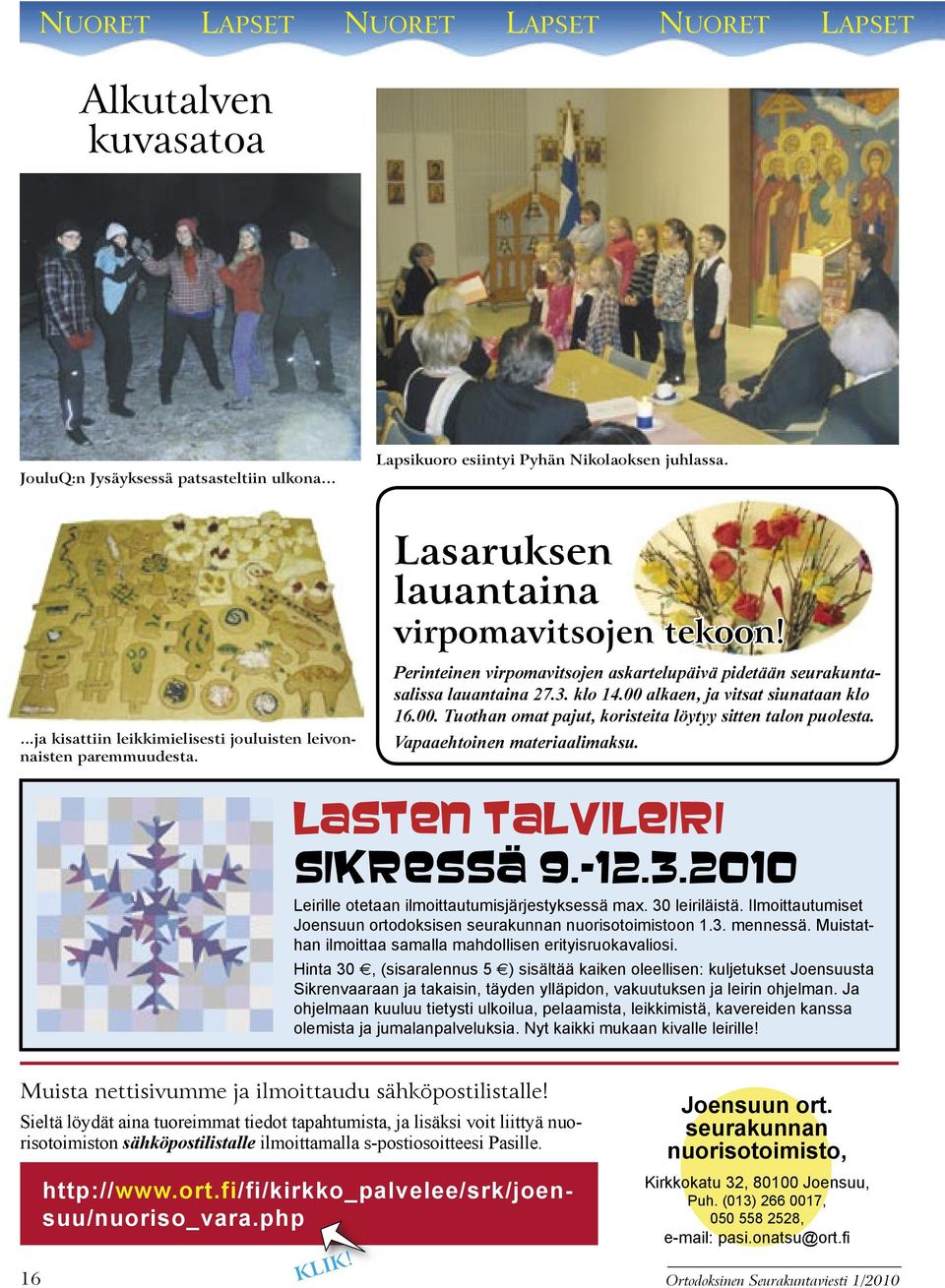 NUORET LAPSET NUORET LAPSET NUORET LAPSET

Alkutalven kuvasatoa

JouluQ:n Jysäyksessä patsasteltiin ulkona...

Lapsikuoro esiintyi Pyhän Nikolaoksen juhlassa.

...ja kisattiin leikkimielisesti jouluisten leivonnaisten paremmuudesta.

Lasaruksen lauantaina virpomavitsojen tekoon!

Perinteinen virpomavitsojen askartelupäivä pidetään seurakuntasalissa lauantaina 27.3. klo 14.00 alkaen, ja vitsat siunataan klo 16.00. Tuothan omat pajut, koristeita löytyy sitten talon puolesta. Vapaaehtoinen materiaalimaksu.

Lasten talvileiri Sikressä 9.-12.3.2010

Leirille otetaan ilmoittautumisjärjestyksessä max. 30 leiriläistä. Ilmoittautumiset Joensuun ortodoksisen seurakunnan nuorisotoimistoon 1.3. mennessä. Muistathan ilmoittaa samalla mahdollisen erityisruokavaliosi.

Hinta 30 €, (sisaralennus 5 €) sisältää kaiken oleellisen: kuljetukset Joensuusta Sikrenvaaraan ja takaisin, täyden ylläpidon, vakuutuksen ja leirin ohjelman. Ja ohjelmaan kuuluu tietysti ulkoilua, pelaamista, leikkimistä, kavereiden kanssa olemista ja jumalanpalveluksia. Nyt kaikki mukaan kivalle leirille!

Muista nettisivumme ja ilmoittaudu sähköpostilistalle!

Sieltä löydät aina tuoreimmat tiedot tapahtumista, ja lisäksi voit liittyä nuorisotoimiston sähköpostilistalle ilmoittamalla s-postiosoitteesi Pasille.

http://www.ort.fi/fi/kirkko_palvelee/srk/joensuu/nuoriso_vara.php

KLIK!

Joensuun ort. seurakunnan nuorisotoimisto,

Kirkkokatu 32, 80100 Joensuu, Puh. (013) 266 0017, 050 558 2528, e-mail: pasi.onatsu@ort.fi

16

Ortodoksinen Seurakuntaviesti 1/2010